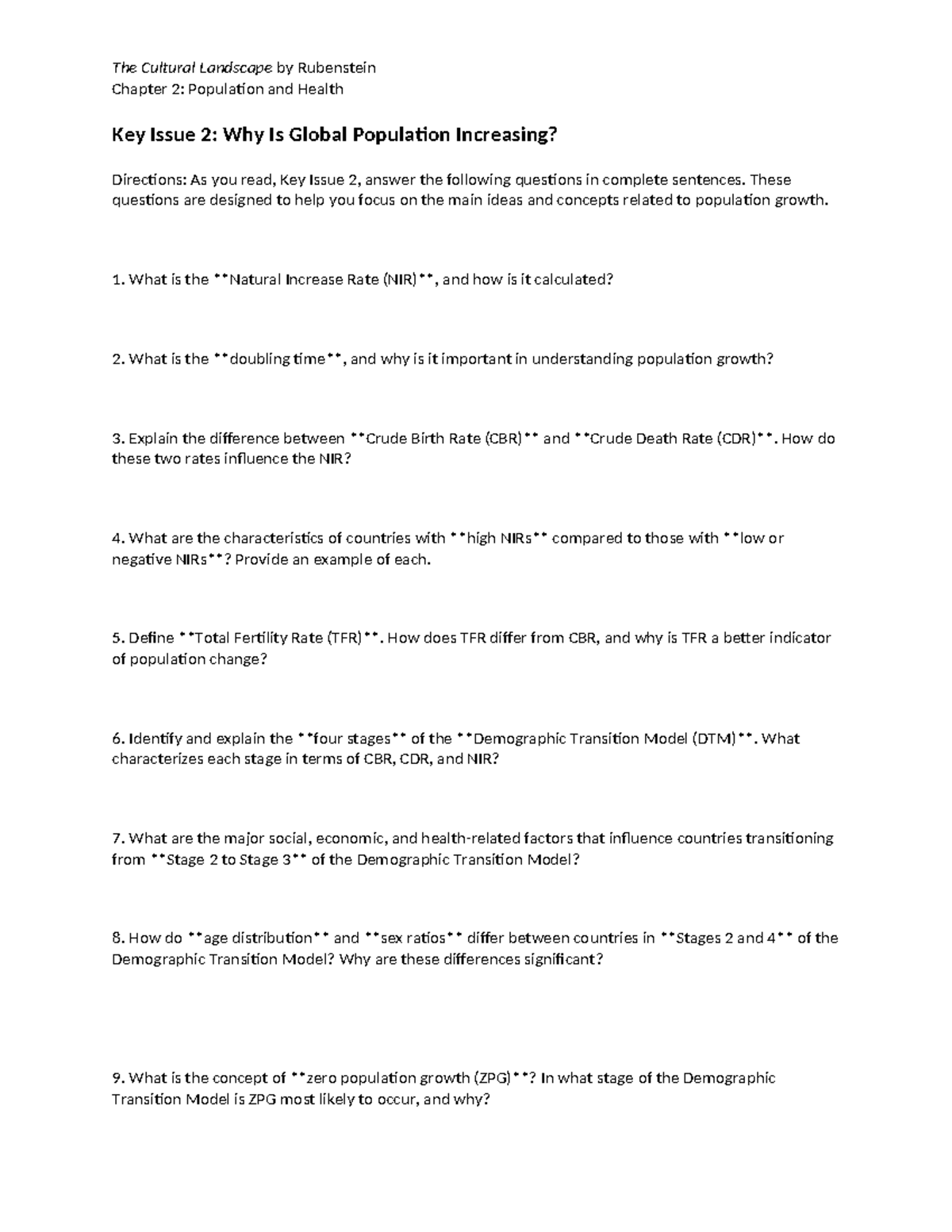 The Cultural Landscape by Rubenstein
Chapter 2: Population and Health

Key Issue 2: Why Is Global Population Increasing?

Directions: As you read, Key Issue 2, answer the following questions in complete sentences. These questions are designed to help you focus on the main ideas and concepts related to population growth.

1. What is the **Natural Increase Rate (NIR)**, and how is it calculated?

2. What is the **doubling time**, and why is it important in understanding population growth?

3. Explain the difference between **Crude Birth Rate (CBR)** and **Crude Death Rate (CDR)**. How do these two rates influence the NIR?

4. What are the characteristics of countries with **high NIRs** compared to those with **low or negative NIRs**? Provide an example of each.

5. Define **Total Fertility Rate (TFR)**. How does TFR differ from CBR, and why is TFR a better indicator of population change?

6. Identify and explain the **four stages** of the **Demographic Transition Model (DTM)**. What characterizes each stage in terms of CBR, CDR, and NIR?

7. What are the major social, economic, and health-related factors that influence countries transitioning from **Stage 2 to Stage 3** of the Demographic Transition Model?

8. How do **age distribution** and **sex ratios** differ between countries in **Stages 2 and 4** of the Demographic Transition Model? Why are these differences significant?

9. What is the concept of **zero population growth (ZPG)**? In what stage of the Demographic Transition Model is ZPG most likely to occur, and why?